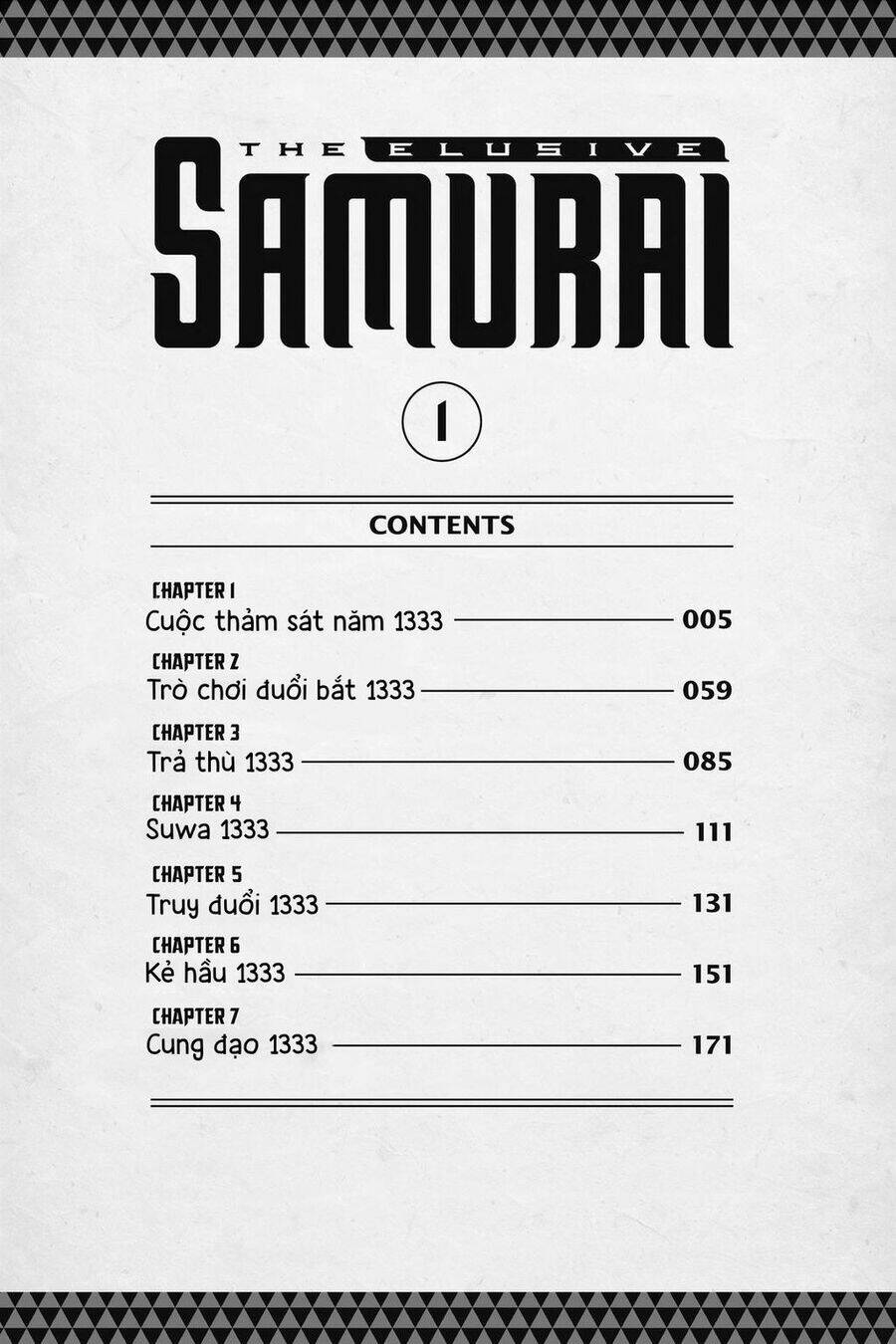 THE ELUSIVE
SAMURAI

1

CONTENTS

CHAPTER 1
Cuộc thảm sát năm 1333 005

CHAPTER 2
Trò chơi đuổi bắt 1333 059

CHAPTER 3
Trả thù 1333 085

CHAPTER 4
Suwa 1333 111

CHAPTER 5
Truy đuổi 1333 131

CHAPTER 6
Kẻ hầu 1333 151

CHAPTER 7
Cung đạo 1333 171